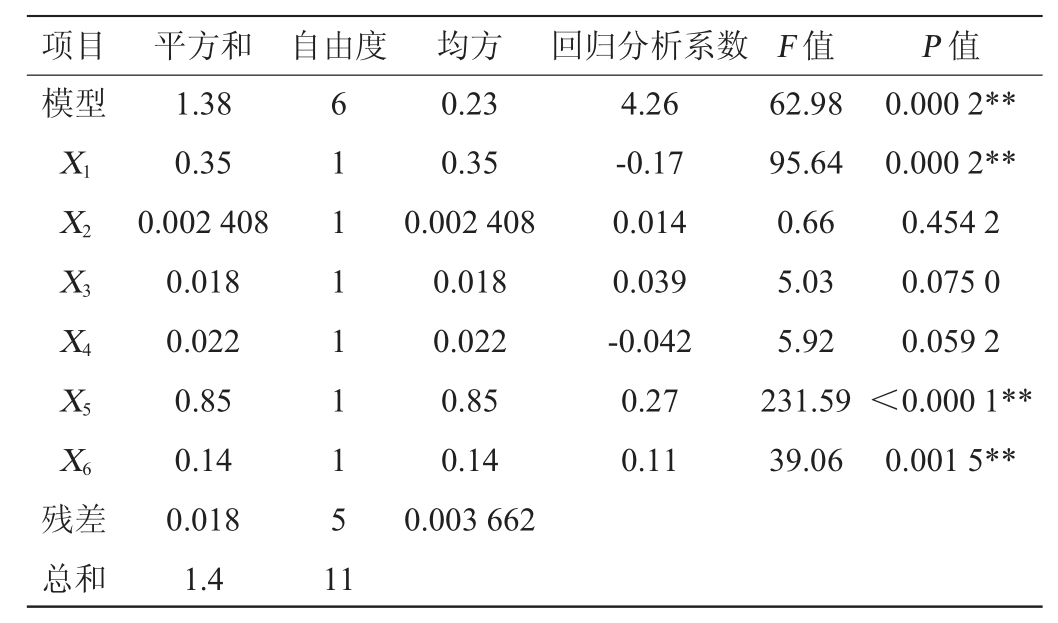 | 项目 | 平方和 | 自由度 | 均方 | 回归分析系数 | F值 | P值 |
|---|---|---|---|---|---|---|
| 模型 | 1.38 | 6 | 0.23 | 4.26 | 62.98 | 0.000 2** |
| $X_1$ | 0.35 | 1 | 0.35 | -0.17 | 95.64 | 0.000 2** |
| $X_2$ | 0.002 408 | 1 | 0.002 408 | 0.014 | 0.66 | 0.454 2 |
| $X_3$ | 0.018 | 1 | 0.018 | 0.039 | 5.03 | 0.075 0 |
| $X_4$ | 0.022 | 1 | 0.022 | -0.042 | 5.92 | 0.059 2 |
| $X_5$ | 0.85 | 1 | 0.85 | 0.27 | 231.59 | <0.000 1** |
| $X_6$ | 0.14 | 1 | 0.14 | 0.11 | 39.06 | 0.001 5** |
| 残差 | 0.018 | 5 | 0.003 662 | | | |
| 总和 | 1.4 | 11 | | | | |